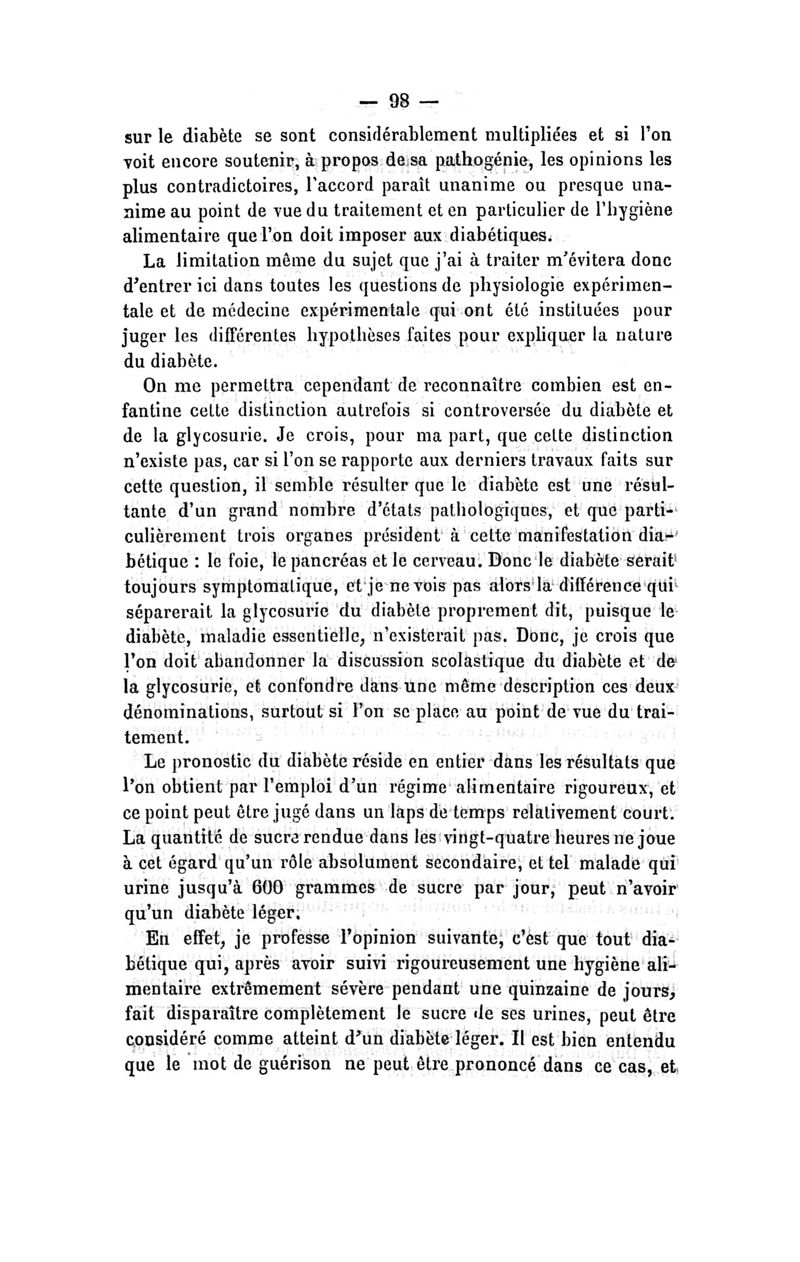 — 98 —

sur le diabète se sont considérablement multipliées et si l'on voit encore soutenir, à propos de sa pathogénie, les opinions les plus contradictoires, l'accord paraît unanime ou presque unanime au point de vue du traitement et en particulier de l'hygiène alimentaire que l'on doit imposer aux diabétiques.

La limitation même du sujet que j'ai à traiter m'évitera donc d'entrer ici dans toutes les questions de physiologie expérimentale et de médecine expérimentale qui ont été instituées pour juger les différentes hypothèses faites pour expliquer la nature du diabète.

On me permettra cependant de reconnaître combien est enfantine cette distinction autrefois si controversée du diabète et de la glycosurie. Je crois, pour ma part, que cette distinction n'existe pas, car si l'on se rapporte aux derniers travaux faits sur cette question, il semble résulter que le diabète est une résultante d'un grand nombre d'états pathologiques, et que particulièrement trois organes président à cette manifestation diabétique : le foie, le pancréas et le cerveau. Donc le diabète serait toujours symptomatique, et je ne vois pas alors la différence qui séparerait la glycosurie du diabète proprement dit, puisque le diabète, maladie essentielle, n'existerait pas. Donc, je crois que l'on doit abandonner la discussion scolastique du diabète et de la glycosurie, et confondre dans une même description ces deux dénominations, surtout si l'on se place au point de vue du traitement.

Le pronostic du diabète réside en entier dans les résultats que l'on obtient par l'emploi d'un régime alimentaire rigoureux, et ce point peut être jugé dans un laps de temps relativement court. La quantité de sucre rendue dans les vingt-quatre heures ne joue à cet égard qu'un rôle absolument secondaire, et tel malade qui urine jusqu'à 600 grammes de sucre par jour, peut n'avoir qu'un diabète léger.

En effet, je professe l'opinion suivante, c'est que tout diabétique qui, après avoir suivi rigoureusement une hygiène alimentaire extrêmement sévère pendant une quinzaine de jours, fait disparaître complètement le sucre de ses urines, peut être considéré comme atteint d'un diabète léger. Il est bien entendu que le mot de guérison ne peut être prononcé dans ce cas, et